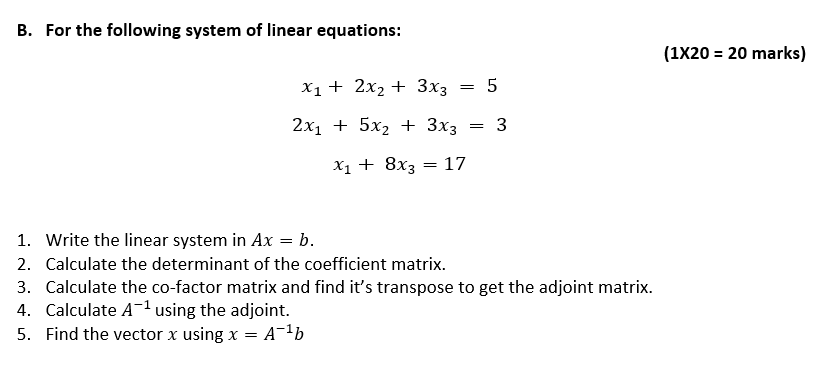 B. For the following system of linear equations:

(1X20 = 20 marks)

$x_1 + 2x_2 + 3x_3 = 5$

$2x_1 + 5x_2 + 3x_3 = 3$

$x_1 + 8x_3 = 17$

1. Write the linear system in $Ax = b$.
2. Calculate the determinant of the coefficient matrix.
3. Calculate the co-factor matrix and find it's transpose to get the adjoint matrix.
4. Calculate $A^{-1}$ using the adjoint.
5. Find the vector $x$ using $x = A^{-1}b$